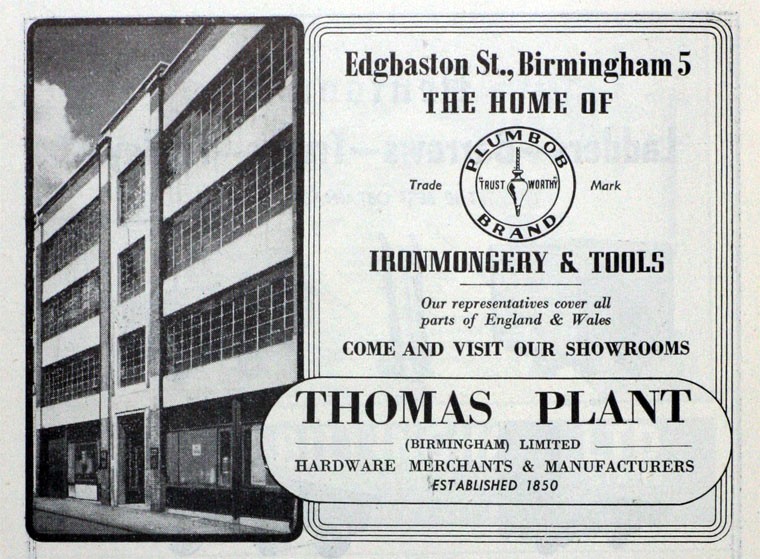 Edgbaston St., Birmingham 5
THE HOME OF

Trade
PLUMBOB
TRUST WORTHY
BRAND
Mark

IRONMONGERY & TOOLS

Our representatives cover all parts of England & Wales

COME AND VISIT OUR SHOWROOMS

THOMAS PLANT
(BIRMINGHAM) LIMITED
HARDWARE MERCHANTS & MANUFACTURERS
ESTABLISHED 1850